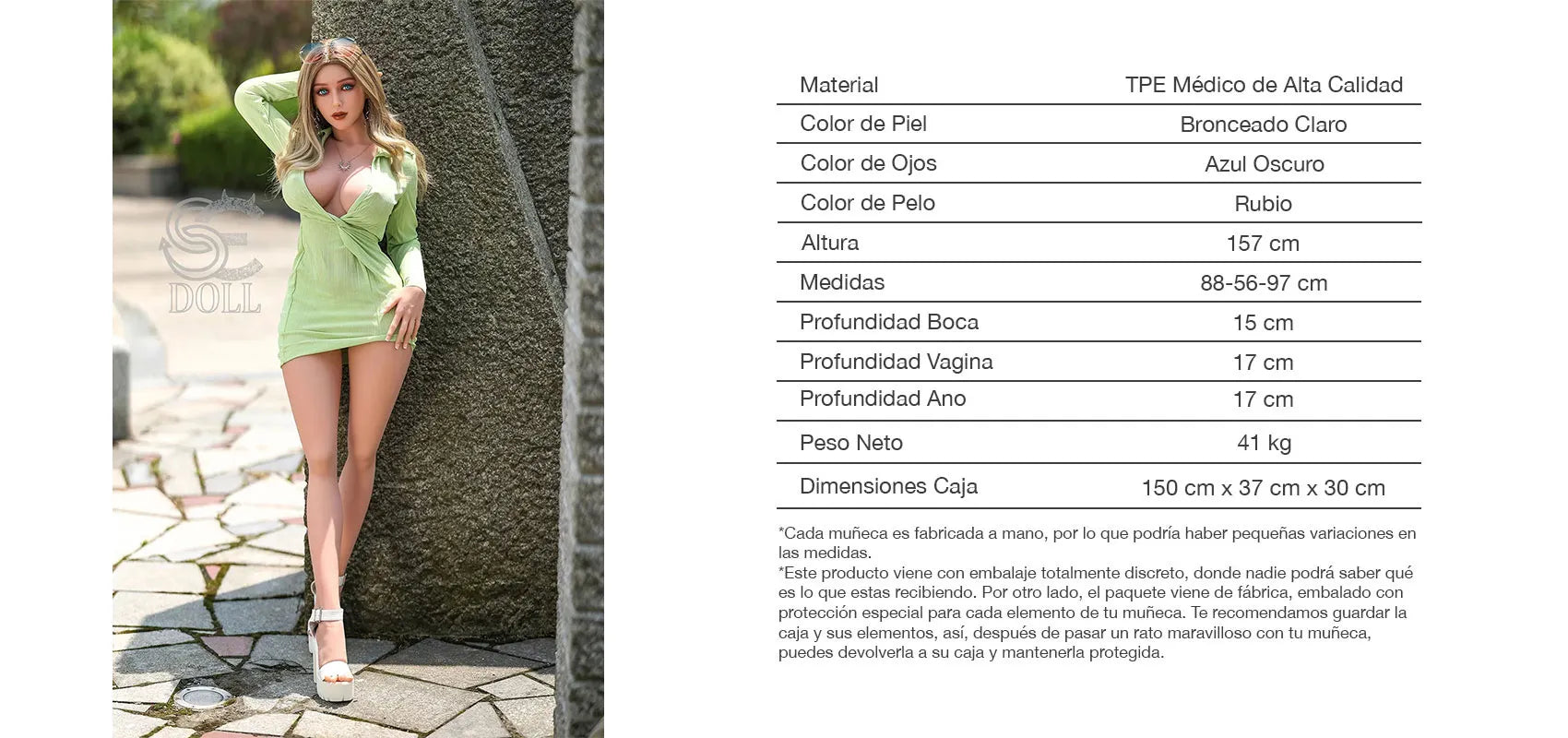 SE DOLL

| Material | TPE Médico de Alta Calidad |
|---|---|
| Color de Piel | Bronceado Claro |
| Color de Ojos | Azul Oscuro |
| Color de Pelo | Rubio |
| Altura | 157 cm |
| Medidas | 88-56-97 cm |
| Profundidad Boca | 15 cm |
| Profundidad Vagina | 17 cm |
| Profundidad Ano | 17 cm |
| Peso Neto | 41 kg |
| Dimensiones Caja | 150 cm x 37 cm x 30 cm |

*Cada muñeca es fabricada a mano, por lo que podría haber pequeñas variaciones en las medidas.
*Este producto viene con embalaje totalmente discreto, donde nadie podrá saber qué es lo que estas recibiendo. Por otro lado, el paquete viene de fábrica, embalado con protección especial para cada elemento de tu muñeca. Te recomendamos guardar la caja y sus elementos, así, después de pasar un rato maravilloso con tu muñeca, puedes devolverla a su caja y mantenerla protegida.